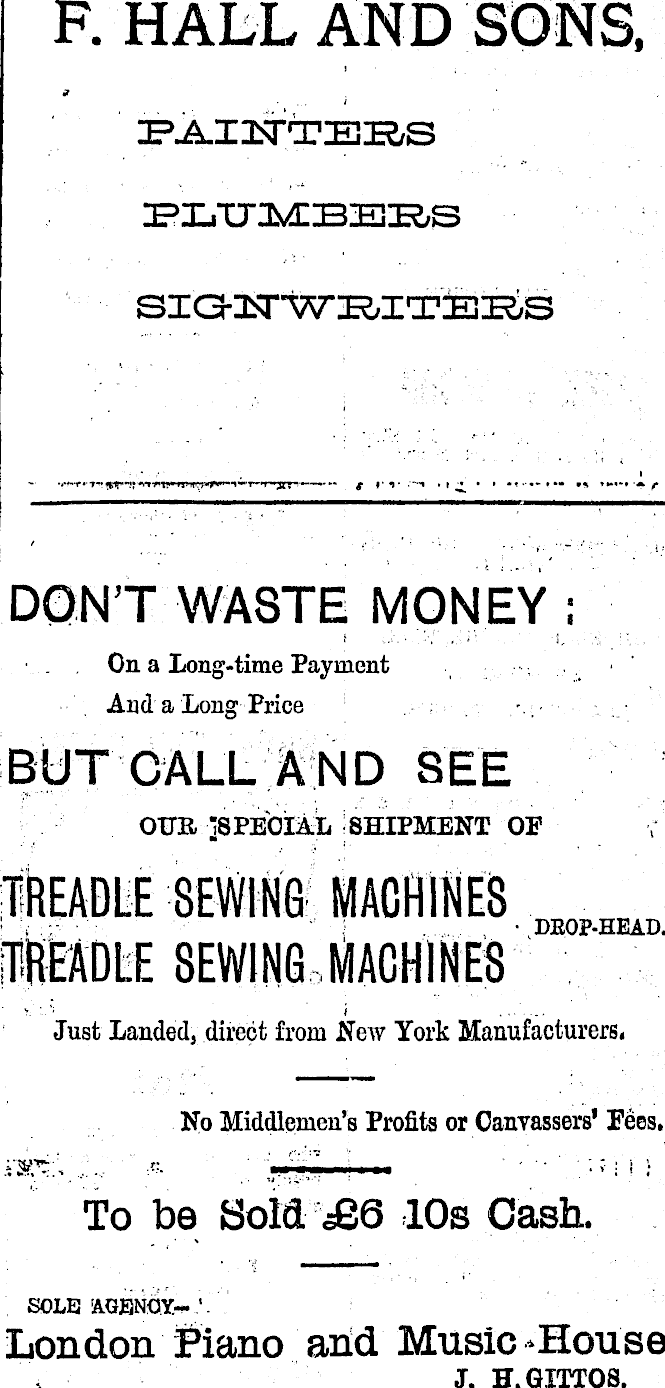 F. HALL AND SONS,

PAINTERS

PLUMBERS

SIGNWRITERS

DON'T WASTE MONEY :

On a Long-time Payment
And a Long Price

BUT CALL AND SEE

OUR SPECIAL SHIPMENT OF

TREADLE SEWING MACHINES
TREADLE SEWING MACHINES DROP-HEAD.

Just Landed, direct from New York Manufacturers.

No Middlemen's Profits or Canvassers' Fees.

To be Sold £6 10s Cash.

SOLE AGENCY—

London Piano and Music House

J. H. GITTOS.